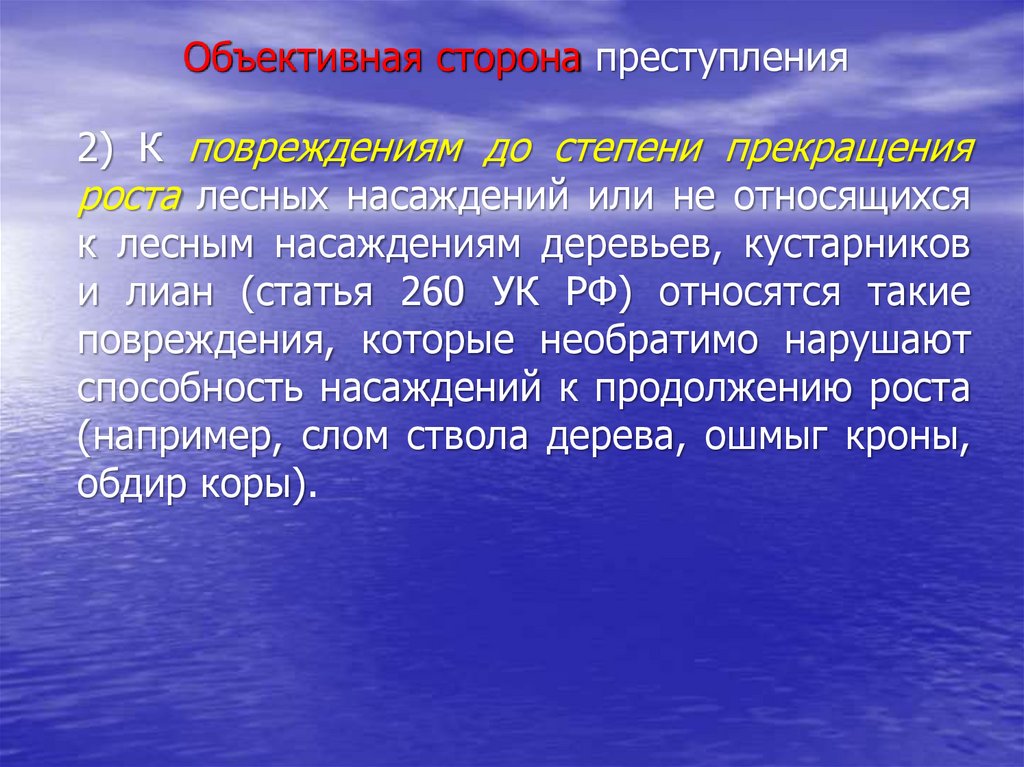 Объективная сторона преступления

2) К повреждениям до степени прекращения роста лесных насаждений или не относящихся к лесным насаждениям деревьев, кустарников и лиан (статья 260 УК РФ) относятся такие повреждения, которые необратимо нарушают способность насаждений к продолжению роста (например, слом ствола дерева, ошмыг кроны, обдир коры).